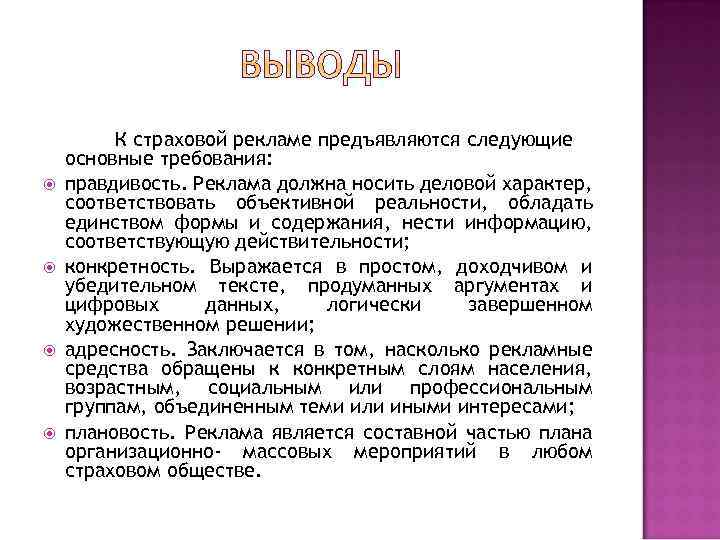 ВЫВОДЫ

К страховой рекламе предъявляются следующие основные требования:

правдивость. Реклама должна носить деловой характер, соответствовать объективной реальности, обладать единством формы и содержания, нести информацию, соответствующую действительности;

конкретность. Выражается в простом, доходчивом и убедительном тексте, продуманных аргументах и цифровых данных, логически завершенном художественном решении;

адресность. Заключается в том, насколько рекламные средства обращены к конкретным слоям населения, возрастным, социальным или профессиональным группам, объединенным теми или иными интересами;

плановость. Реклама является составной частью плана организационно- массовых мероприятий в любом страховом обществе.